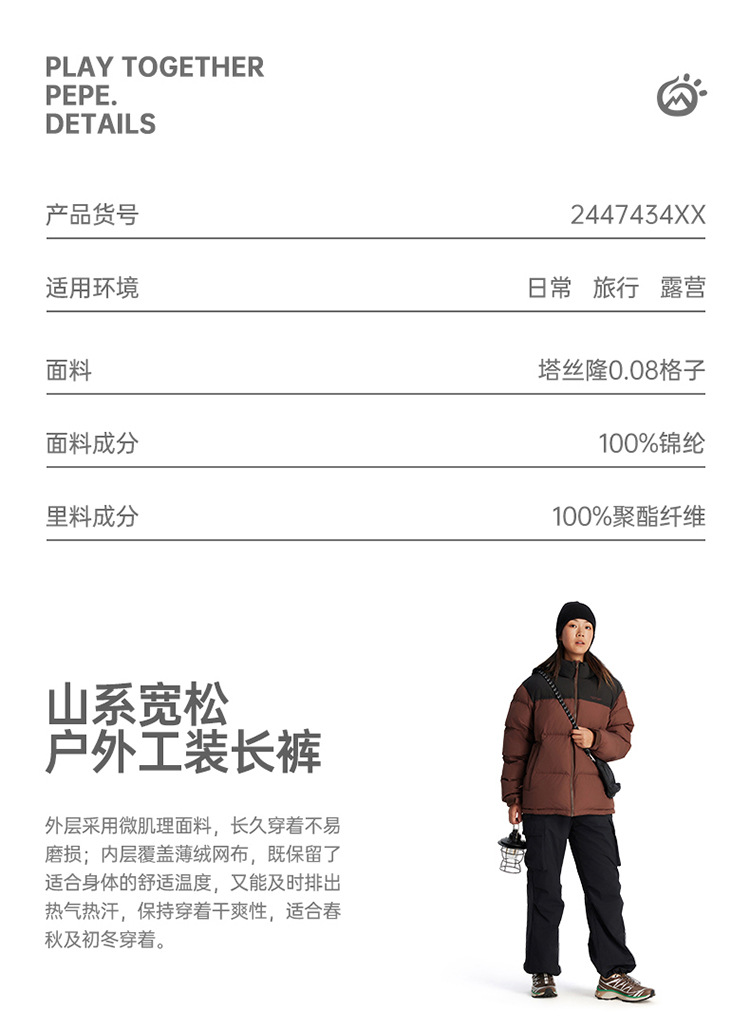 PLAY TOGETHER
PEPE.
DETAILS

产品货号 2447434XX

适用环境 日常 旅行 露营

面料 塔丝隆0.08格子

面料成分 100%锦纶

里料成分 100%聚酯纤维

山系宽松
户外工装长裤

外层采用微肌理面料，长久穿着不易磨损；内层覆盖薄绒网布，既保留了适合身体的舒适温度，又能及时排出热气热汗，保持穿着干爽性，适合春秋及初冬穿着。